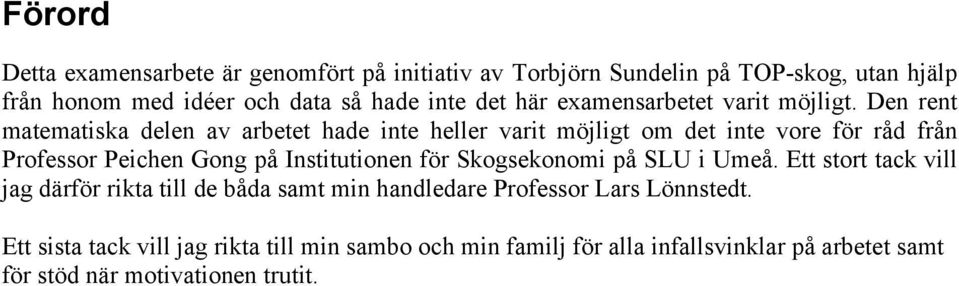 Förord

Detta examensarbete är genomfört på initiativ av Torbjörn Sundelin på TOP-skog, utan hjälp från honom med idéer och data så hade inte det här examensarbetet varit möjligt. Den rent matematiska delen av arbetet hade inte heller varit möjligt om det inte vore för råd från Professor Peichen Gong på Institutionen för Skogsekonomi på SLU i Umeå. Ett stort tack vill jag därför rikta till de båda samt min handledare Professor Lars Lönnstedt.

Ett sista tack vill jag rikta till min sambo och min familj för alla infallsvinklar på arbetet samt för stöd när motivationen trutit.